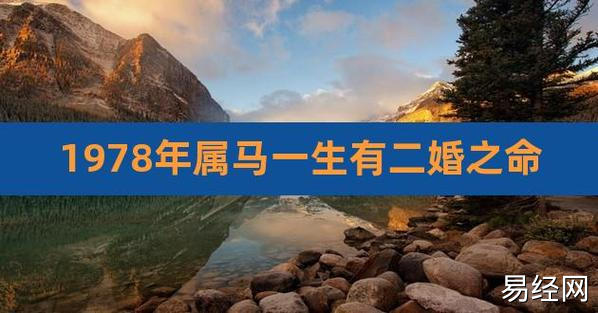 1978年属马一生有二婚之命

易经网